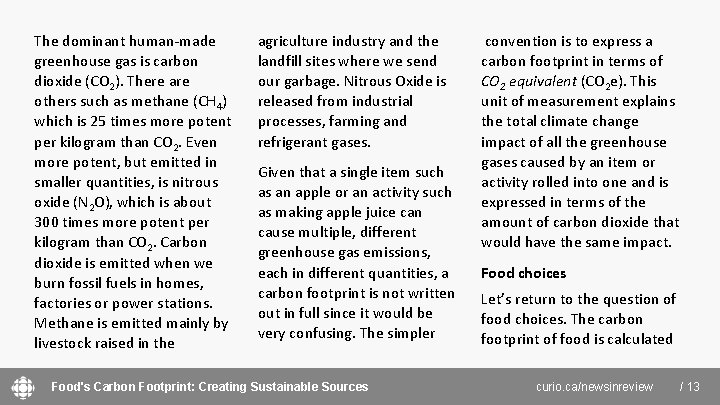 The dominant human-made greenhouse gas is carbon dioxide ($CO_2$). There are others such as methane ($CH_4$) which is 25 times more potent per kilogram than $CO_2$. Even more potent, but emitted in smaller quantities, is nitrous oxide ($N_2O$), which is about 300 times more potent per kilogram than $CO_2$. Carbon dioxide is emitted when we burn fossil fuels in homes, factories or power stations. Methane is emitted mainly by livestock raised in the agriculture industry and the landfill sites where we send our garbage. Nitrous Oxide is released from industrial processes, farming and refrigerant gases.

Given that a single item such as an apple or an activity such as making apple juice can cause multiple, different greenhouse gas emissions, each in different quantities, a carbon footprint is not written out in full since it would be very confusing. The simpler convention is to express a carbon footprint in terms of $CO_2$ equivalent ($CO_2e$). This unit of measurement explains the total climate change impact of all the greenhouse gases caused by an item or activity rolled into one and is expressed in terms of the amount of carbon dioxide that would have the same impact.

Food choices

Let's return to the question of food choices. The carbon footprint of food is calculated

Food's Carbon Footprint: Creating Sustainable Sources curio.ca/newsinreview / 13